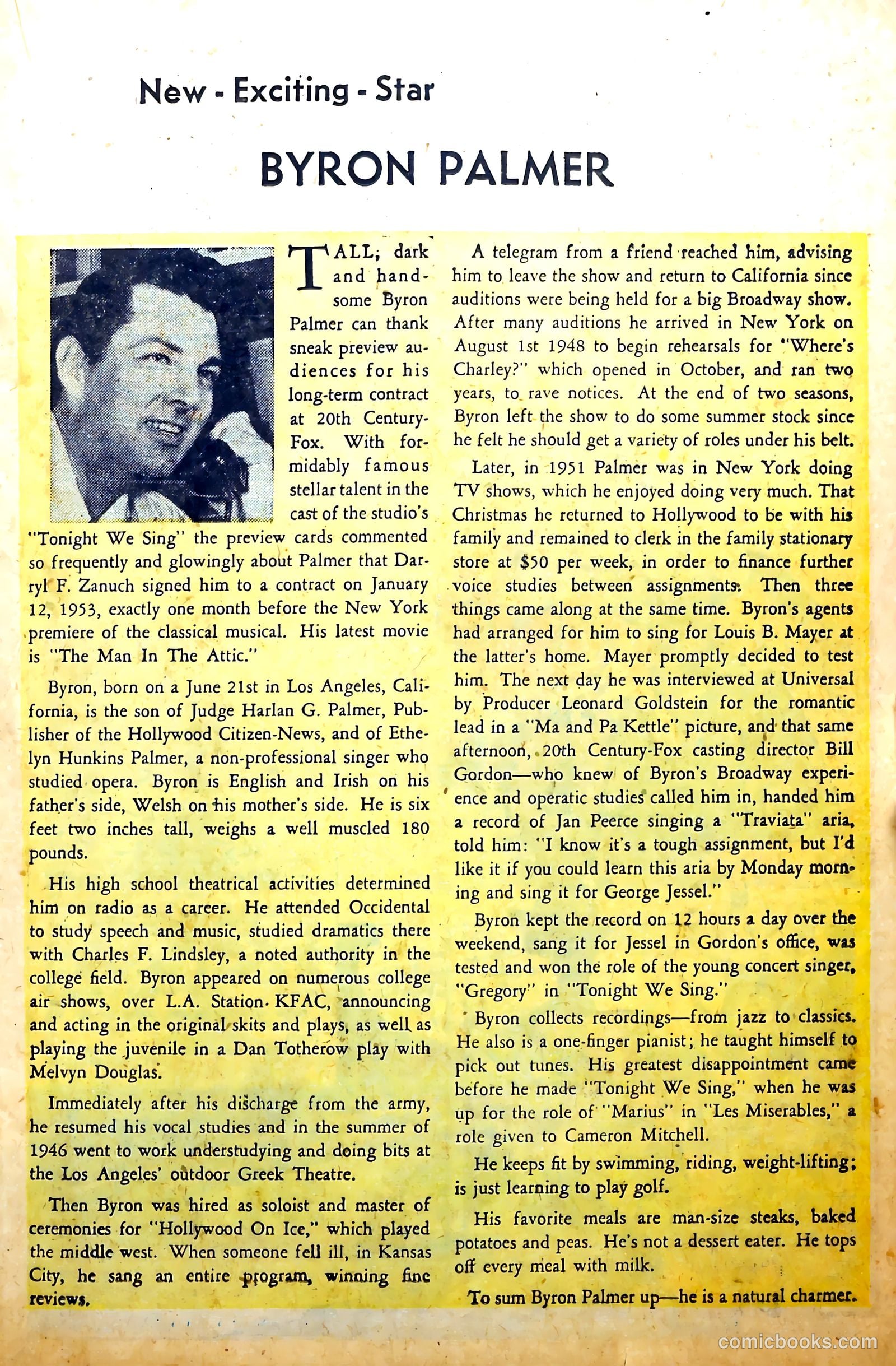 New - Exciting - Star

BYRON PALMER

TALL, dark and handsome Byron Palmer can thank sneak preview audiences for his long-term contract at 20th Century-Fox. With formidably famous stellar talent in the cast of the studio's "Tonight We Sing" the preview cards commented so frequently and glowingly about Palmer that Darryl F. Zanuch signed him to a contract on January 12, 1953, exactly one month before the New York premiere of the classical musical. His latest movie is "The Man In The Attic."

Byron, born on a June 21st in Los Angeles, California, is the son of Judge Harlan G. Palmer, Publisher of the Hollywood Citizen-News, and of Ethelyn Hunkins Palmer, a non-professional singer who studied opera. Byron is English and Irish on his father's side, Welsh on his mother's side. He is six feet two inches tall, weighs a well muscled 180 pounds.

His high school theatrical activities determined him on radio as a career. He attended Occidental to study speech and music, studied dramatics there with Charles F. Lindsley, a noted authority in the college field. Byron appeared on numerous college air shows, over L.A. Station KFAC, announcing and acting in the original skits and plays, as well as playing the juvenile in a Dan Totherow play with Melvyn Douglas.

Immediately after his discharge from the army, he resumed his vocal studies and in the summer of 1946 went to work understudying and doing bits at the Los Angeles' outdoor Greek Theatre.

Then Byron was hired as soloist and master of ceremonies for "Hollywood On Ice," which played the middle west. When someone fell ill, in Kansas City, he sang an entire program, winning fine reviews.

A telegram from a friend reached him, advising him to leave the show and return to California since auditions were being held for a big Broadway show. After many auditions he arrived in New York on August 1st 1948 to begin rehearsals for "Where's Charley?" which opened in October, and ran two years, to rave notices. At the end of two seasons, Byron left the show to do some summer stock since he felt he should get a variety of roles under his belt.

Later, in 1951 Palmer was in New York doing TV shows, which he enjoyed doing very much. That Christmas he returned to Hollywood to be with his family and remained to clerk in the family stationary store at $50 per week, in order to finance further voice studies between assignments. Then three things came along at the same time. Byron's agents had arranged for him to sing for Louis B. Mayer at the latter's home. Mayer promptly decided to test him. The next day he was interviewed at Universal by Producer Leonard Goldstein for the romantic lead in a "Ma and Pa Kettle" picture, and that same afternoon, 20th Century-Fox casting director Bill Gordon—who knew of Byron's Broadway experience and operatic studies called him in, handed him a record of Jan Peerce singing a "Traviata" aria, told him: "I know it's a tough assignment, but I'd like it if you could learn this aria by Monday morning and sing it for George Jessel."

Byron kept the record on 12 hours a day over the weekend, sang it for Jessel in Gordon's office, was tested and won the role of the young concert singer, "Gregory" in "Tonight We Sing."

Byron collects recordings—from jazz to classics. He also is a one-finger pianist; he taught himself to pick out tunes. His greatest disappointment came before he made "Tonight We Sing," when he was up for the role of "Marius" in "Les Miserables," a role given to Cameron Mitchell.

He keeps fit by swimming, riding, weight-lifting; is just learning to play golf.

His favorite meals are man-size steaks, baked potatoes and peas. He's not a dessert eater. He tops off every meal with milk.

To sum Byron Palmer up—he is a natural charmer.

comicbooks.com